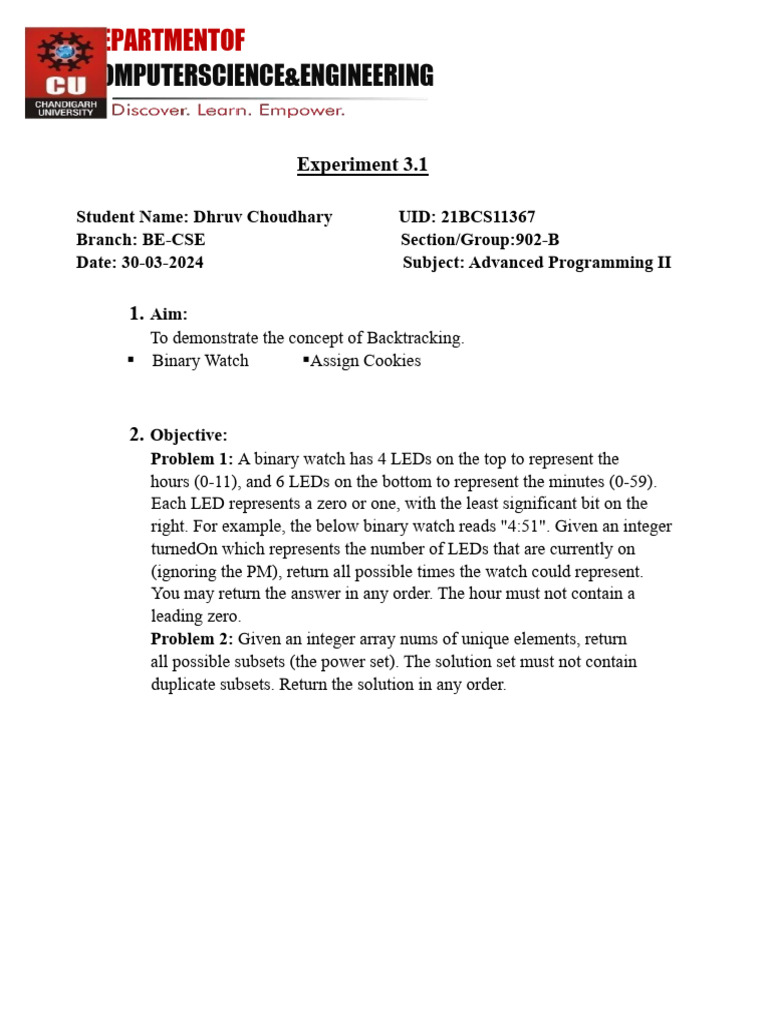 CU
CHANDIGARH UNIVERSITY
EPARTMENTOF
OMPUTERSCIENCE&ENGINEERING
Discover. Learn. Empower.

Experiment 3.1

Student Name: Dhruv Choudhary UID: 21BCS11367
Branch: BE-CSE Section/Group:902-B
Date: 30-03-2024 Subject: Advanced Programming II

1. Aim:
To demonstrate the concept of Backtracking.
▪ Binary Watch ▪Assign Cookies

2. Objective:
Problem 1: A binary watch has 4 LEDs on the top to represent the hours (0-11), and 6 LEDs on the bottom to represent the minutes (0-59). Each LED represents a zero or one, with the least significant bit on the right. For example, the below binary watch reads "4:51". Given an integer turnedOn which represents the number of LEDs that are currently on (ignoring the PM), return all possible times the watch could represent. You may return the answer in any order. The hour must not contain a leading zero.
Problem 2: Given an integer array nums of unique elements, return all possible subsets (the power set). The solution set must not contain duplicate subsets. Return the solution in any order.